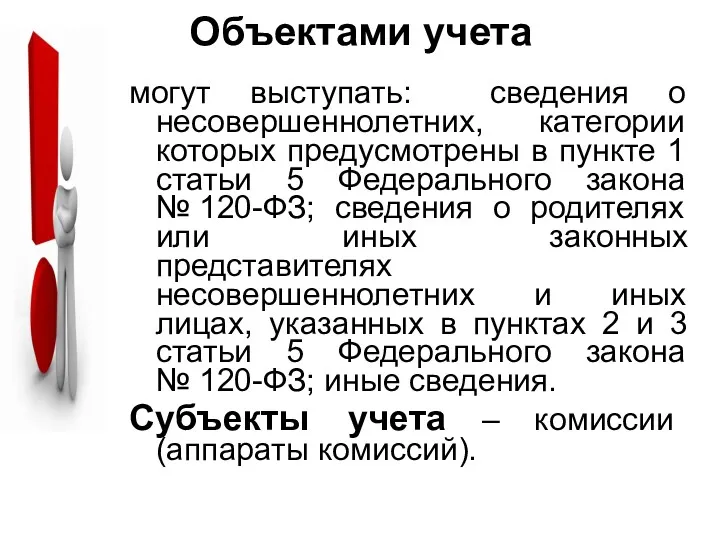 Объектами учета

могут выступать: сведения о несовершеннолетних, категории которых предусмотрены в пункте 1 статьи 5 Федерального закона № 120-ФЗ; сведения о родителях или иных законных представителях несовершеннолетних и иных лицах, указанных в пунктах 2 и 3 статьи 5 Федерального закона № 120-ФЗ; иные сведения.

Субъекты учета – комиссии (аппараты комиссий).